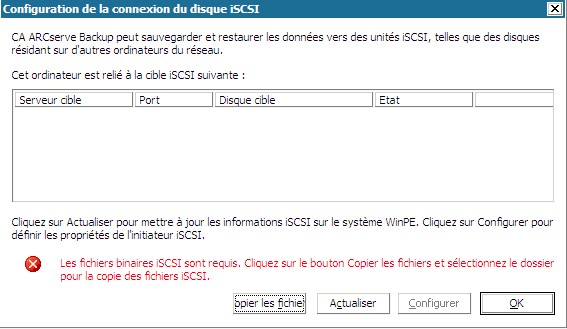 Configuration de la connexion du disque iSCSI

CA ARCserve Backup peut sauvegarder et restaurer les données vers des unités iSCSI, telles que des disques résidant sur d'autres ordinateurs du réseau.

Cet ordinateur est relié à la cible iSCSI suivante :

| Serveur cible | Port | Disque cible | Etat | |
|---|---|---|---|---|

Cliquez sur Actualiser pour mettre à jour les informations iSCSI sur le système WinPE. Cliquez sur Configurer pour définir les propriétés de l'initiateur iSCSI.

Les fichiers binaires iSCSI sont requis. Cliquez sur le bouton Copier les fichiers et sélectionnez le dossier pour la copie des fichiers iSCSI.

opier les fichie

Actualiser

Configurer

OK